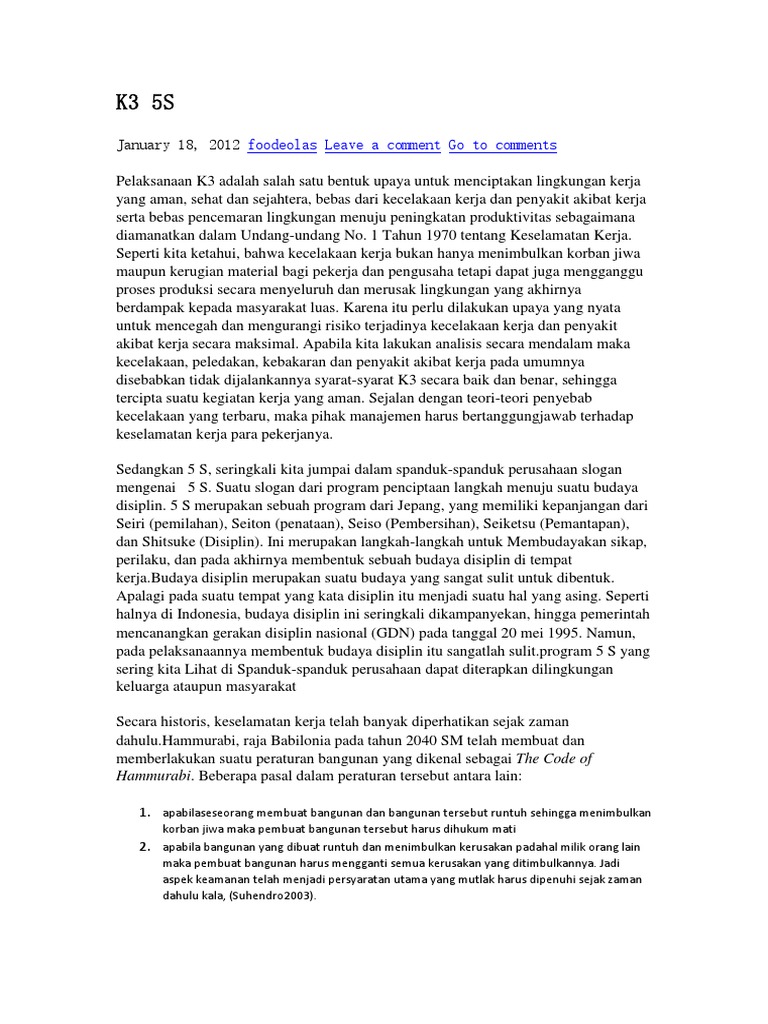 K3 5S

January 18, 2012 foodeolas Leave a comment Go to comments

Pelaksanaan K3 adalah salah satu bentuk upaya untuk menciptakan lingkungan kerja yang aman, sehat dan sejahtera, bebas dari kecelakaan kerja dan penyakit akibat kerja serta bebas pencemaran lingkungan menuju peningkatan produktivitas sebagaimana diamanatkan dalam Undang-undang No. 1 Tahun 1970 tentang Keselamatan Kerja. Seperti kita ketahui, bahwa kecelakaan kerja bukan hanya menimbulkan korban jiwa maupun kerugian material bagi pekerja dan pengusaha tetapi dapat juga mengganggu proses produksi secara menyeluruh dan merusak lingkungan yang akhirnya berdampak kepada masyarakat luas. Karena itu perlu dilakukan upaya yang nyata untuk mencegah dan mengurangi risiko terjadinya kecelakaan kerja dan penyakit akibat kerja secara maksimal. Apabila kita lakukan analisis secara mendalam maka kecelakaan, peledakan, kebakaran dan penyakit akibat kerja pada umumnya disebabkan tidak dijalankannya syarat-syarat K3 secara baik dan benar, sehingga tercipta suatu kegiatan kerja yang aman. Sejalan dengan teori-teori penyebab kecelakaan yang terbaru, maka pihak manajemen harus bertanggungjawab terhadap keselamatan kerja para pekerjanya.

Sedangkan 5 S, seringkali kita jumpai dalam spanduk-spanduk perusahaan slogan mengenai 5 S. Suatu slogan dari program penciptaan langkah menuju suatu budaya disiplin. 5 S merupakan sebuah program dari Jepang, yang memiliki kepanjangan dari Seiri (pemilahan), Seiton (penataan), Seiso (Pembersihan), Seiketsu (Pemantapan), dan Shitsuke (Disiplin). Ini merupakan langkah-langkah untuk Membudayakan sikap, perilaku, dan pada akhirnya membentuk sebuah budaya disiplin di tempat kerja.Budaya disiplin merupakan suatu budaya yang sangat sulit untuk dibentuk. Apalagi pada suatu tempat yang kata disiplin itu menjadi suatu hal yang asing. Seperti halnya di Indonesia, budaya disiplin ini seringkali dikampanyekan, hingga pemerintah mencanangkan gerakan disiplin nasional (GDN) pada tanggal 20 mei 1995. Namun, pada pelaksanaannya membentuk budaya disiplin itu sangatlah sulit.program 5 S yang sering kita Lihat di Spanduk-spanduk perusahaan dapat diterapkan dilingkungan keluarga ataupun masyarakat

Secara historis, keselamatan kerja telah banyak diperhatikan sejak zaman dahulu.Hammurabi, raja Babilonia pada tahun 2040 SM telah membuat dan memberlakukan suatu peraturan bangunan yang dikenal sebagai The Code of Hammurabi. Beberapa pasal dalam peraturan tersebut antara lain:

1. apabilaseseorang membuat bangunan dan bangunan tersebut runtuh sehingga menimbulkan korban jiwa maka pembuat bangunan tersebut harus dihukum mati
2. apabila bangunan yang dibuat runtuh dan menimbulkan kerusakan padahal milik orang lain maka pembuat bangunan harus mengganti semua kerusakan yang ditimbulkannya. Jadi aspek keamanan telah menjadi persyaratan utama yang mutlak harus dipenuhi sejak zaman dahulu kala, (Suhendro2003).